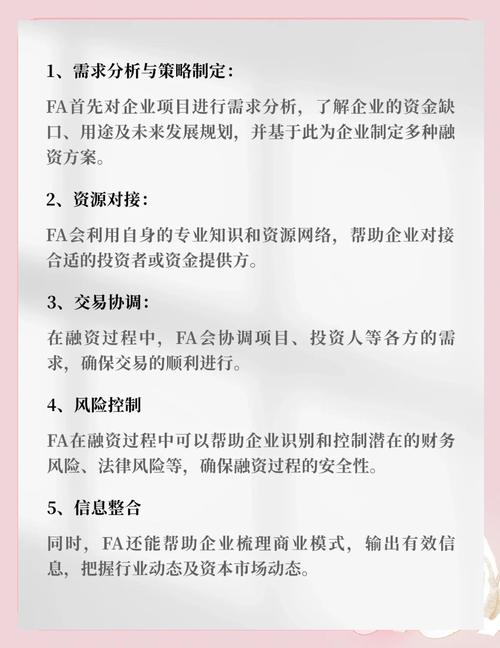 1、需求分析与策略制定：

FA首先对企业项目进行需求分析，了解企业的资金缺口、用途及未来发展规划，并基于此为企业制定多种融资方案。

2、资源对接：

FA会利用自身的专业知识和资源网络，帮助企业对接合适的投资者或资金提供方。

3、交易协调：

在融资过程中，FA会协调项目、投资人等各方的需求，确保交易的顺利进行。

4、风险控制

FA在融资过程中可以帮助企业识别和控制潜在的财务风险、法律风险等，确保融资过程的安全性。

5、信息整合

同时，FA还能帮助企业梳理商业模式，输出有效信息，把握行业动态及资本市场动态。